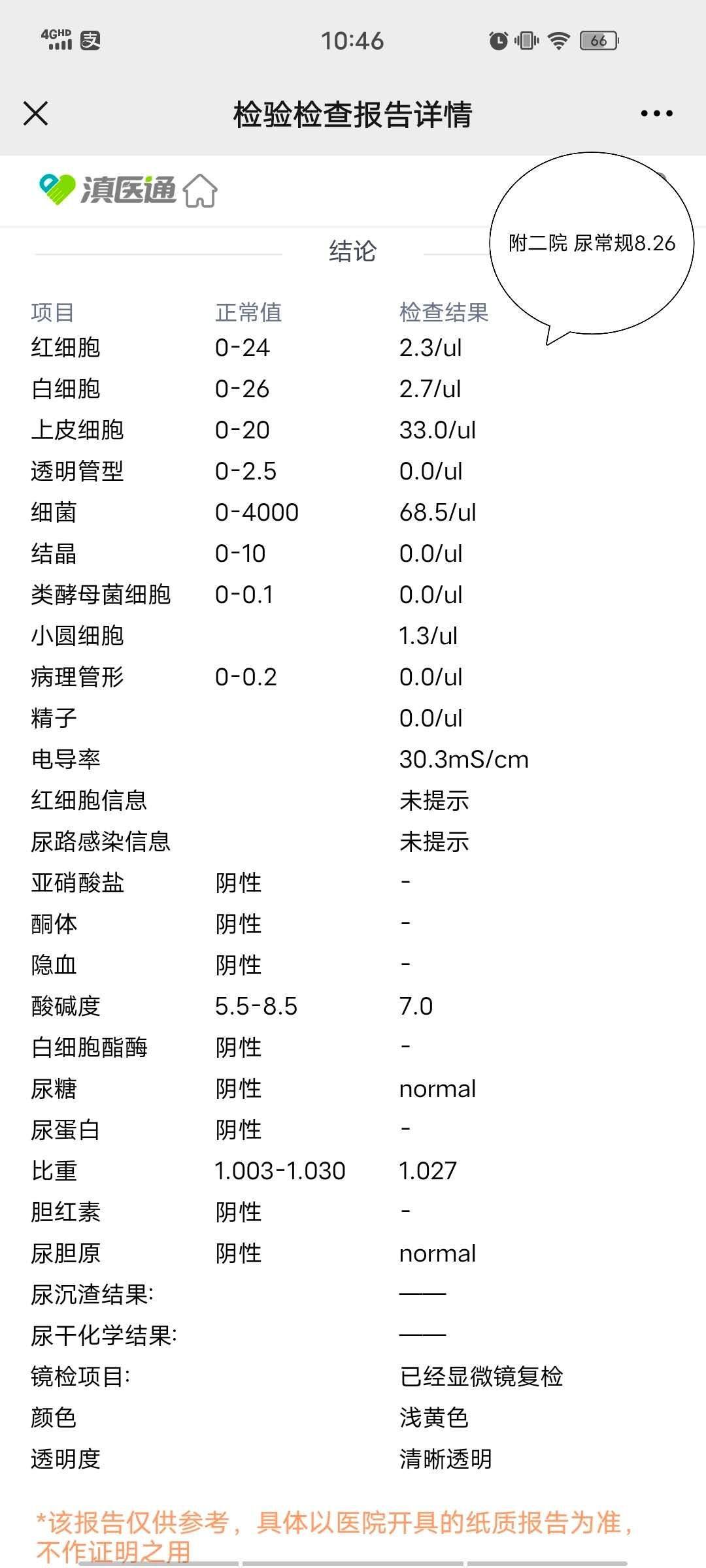 4GHD 10:46 66

检验检查报告详情

滇医通

附二院 尿常规8.26

结论

| 项目 | 正常值 | 检查结果 |
|---|---|---|
| 红细胞 | 0-24 | 2.3/ul |
| 白细胞 | 0-26 | 2.7/ul |
| 上皮细胞 | 0-20 | 33.0/ul |
| 透明管型 | 0-2.5 | 0.0/ul |
| 细菌 | 0-4000 | 68.5/ul |
| 结晶 | 0-10 | 0.0/ul |
| 类酵母菌细胞 | 0-0.1 | 0.0/ul |
| 小圆细胞 | | 1.3/ul |
| 病理管形 | 0-0.2 | 0.0/ul |
| 精子 | | 0.0/ul |
| 电导率 | | 30.3mS/cm |
| 红细胞信息 | | 未提示 |
| 尿路感染信息 | | 未提示 |
| 亚硝酸盐 | 阴性 | - |
| 酮体 | 阴性 | - |
| 隐血 | 阴性 | - |
| 酸碱度 | 5.5-8.5 | 7.0 |
| 白细胞酯酶 | 阴性 | - |
| 尿糖 | 阴性 | normal |
| 尿蛋白 | 阴性 | - |
| 比重 | 1.003-1.030 | 1.027 |
| 胆红素 | 阴性 | - |
| 尿胆原 | 阴性 | normal |
| 尿沉渣结果: | | —— |
| 尿干化学结果: | | —— |
| 镜检项目: | | 已经显微镜复检 |
| 颜色 | | 浅黄色 |
| 透明度 | | 清晰透明 |

*该报告仅供参考，具体以医院开具的纸质报告为准，不作证明之用